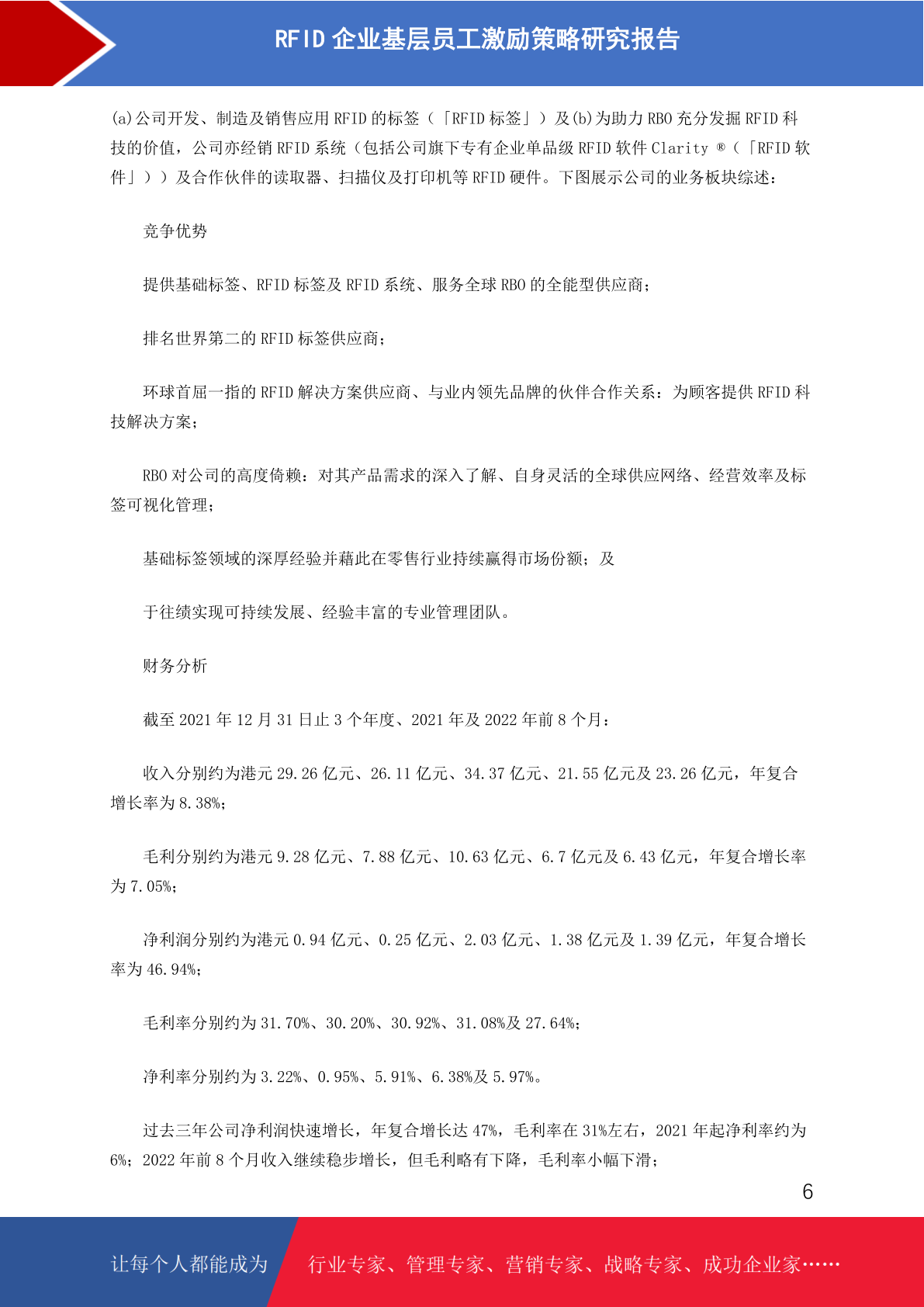 RFID 企业基层员工激励策略研究报告

(a)公司开发、制造及销售应用 RFID 的标签（「RFID 标签」）及(b)为助力 RBO 充分发掘 RFID 科技的价值，公司亦经销 RFID 系统（包括公司旗下专有企业单品级 RFID 软件 Clarity ®（「RFID 软件」））及合作伙伴的读取器、扫描仪及打印机等 RFID 硬件。下图展示公司的业务板块综述：

竞争优势

提供基础标签、RFID 标签及 RFID 系统、服务全球 RBO 的全能型供应商；

排名世界第二的 RFID 标签供应商；

环球首屈一指的 RFID 解决方案供应商、与业内领先品牌的伙伴合作关系：为顾客提供 RFID 科技解决方案；

RBO 对公司的高度倚赖：对其产品需求的深入了解、自身灵活的全球供应网络、经营效率及标签可视化管理；

基础标签领域的深厚经验并藉此在零售行业持续赢得市场份额；及

于往绩实现可持续发展、经验丰富的专业管理团队。

财务分析

截至 2021 年 12 月 31 日止 3 个年度、2021 年及 2022 年前 8 个月：

收入分别约为港元 29.26 亿元、26.11 亿元、34.37 亿元、21.55 亿元及 23.26 亿元，年复合增长率为 8.38%；

毛利分别约为港元 9.28 亿元、7.88 亿元、10.63 亿元、6.7 亿元及 6.43 亿元，年复合增长率为 7.05%；

净利润分别约为港元 0.94 亿元、0.25 亿元、2.03 亿元、1.38 亿元及 1.39 亿元，年复合增长率为 46.94%；

毛利率分别约为 31.70%、30.20%、30.92%、31.08%及 27.64%；

净利率分别约为 3.22%、0.95%、5.91%、6.38%及 5.97%。

过去三年公司净利润快速增长，年复合增长达 47%，毛利率在 31%左右，2021 年起净利率约为 6%；2022 年前 8 个月收入继续稳步增长，但毛利略有下降，毛利率小幅下滑；

6

让每个人都能成为 行业专家、管理专家、营销专家、战略专家、成功企业家……